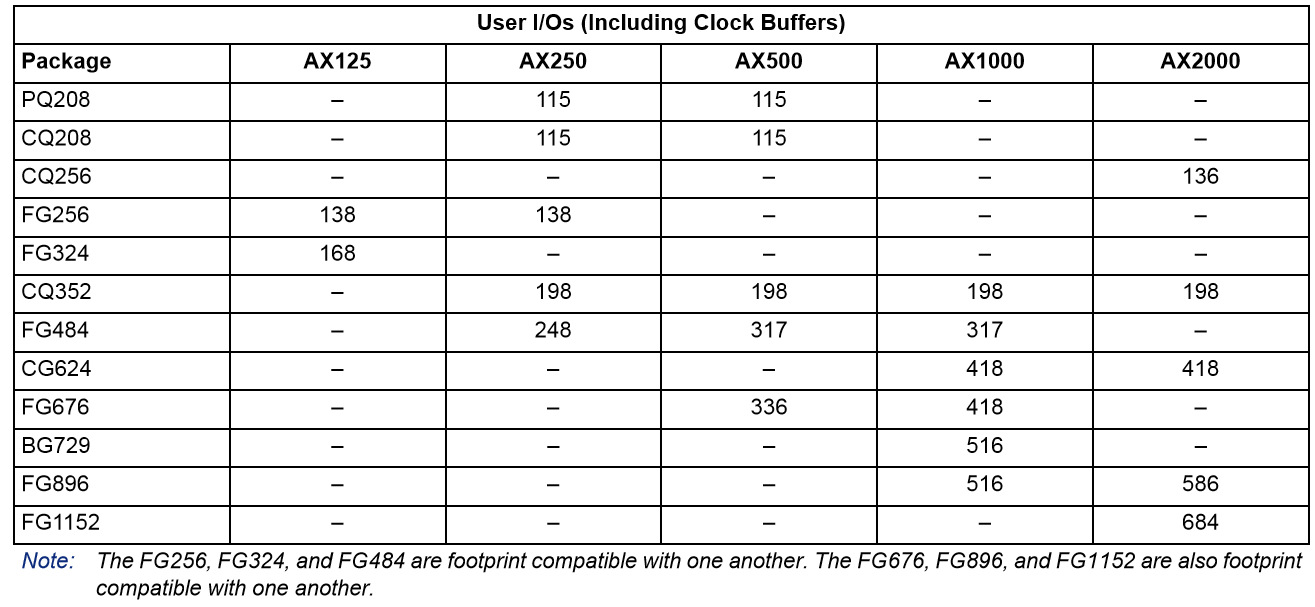 | User I/Os (Including Clock Buffers) | | | | | |
|---|---|---|---|---|---|
| Package | AX125 | AX250 | AX500 | AX1000 | AX2000 |
| PQ208 | – | 115 | 115 | – | – |
| CQ208 | – | 115 | 115 | – | – |
| CQ256 | – | – | – | – | 136 |
| FG256 | 138 | 138 | – | – | – |
| FG324 | 168 | – | – | – | – |
| CQ352 | – | 198 | 198 | 198 | 198 |
| FG484 | – | 248 | 317 | 317 | – |
| CG624 | – | – | – | 418 | 418 |
| FG676 | – | – | 336 | 418 | – |
| BG729 | – | – | – | 516 | – |
| FG896 | – | – | – | 516 | 586 |
| FG1152 | – | – | – | – | 684 |

Note: The FG256, FG324, and FG484 are footprint compatible with one another. The FG676, FG896, and FG1152 are also footprint compatible with one another.